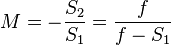 $M = -\frac{S_2}{S_1} = \frac{f}{f - S_1}$